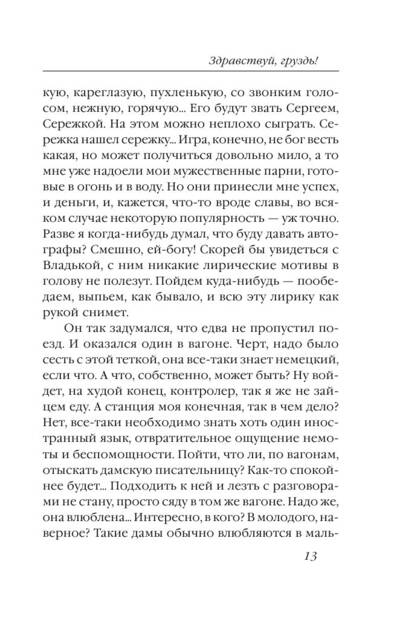 Здравствуй, груздь!

кую, кареглазую, пухленькую, со звонким голосом, нежную, горячую... Его будут звать Сергеем, Сережкой. На этом можно неплохо сыграть. Сережка нашел сережку... Игра, конечно, не бог весть какая, но может получиться довольно мило, а то мне уже надоели мои мужественные парни, готовые в огонь и в воду. Но они принесли мне успех, и деньги, и, кажется, что-то вроде славы, во всяком случае некоторую популярность — уж точно. Разве я когда-нибудь думал, что буду давать автографы? Смешно, ей-богу! Скорей бы увидеться с Владькой, с ним никакие лирические мотивы в голову не полезут. Пойдем куда-нибудь — пообедаем, выпьем, как бывало, и всю эту лирику как рукой снимет.

Он так задумался, что едва не пропустил поезд. И оказался один в вагоне. Черт, надо было сесть с этой теткой, она все-таки знает немецкий, если что. А что, собственно, может быть? Ну войдет, на худой конец, контролер, так я же не зайцем еду. А станция моя конечная, так в чем дело? Нет, все-таки необходимо знать хоть один иностранный язык, отвратительное ощущение немоты и беспомощности. Пойти, что ли, по вагонам, отыскать дамскую писательницу? Как-то спокойнее будет... Подходить к ней и лезть с разговорами не стану, просто сяду в том же вагоне. Надо же, она влюблена... Интересно, в кого? В молодого, наверное? Такие дамы обычно влюбляются в маль-

13